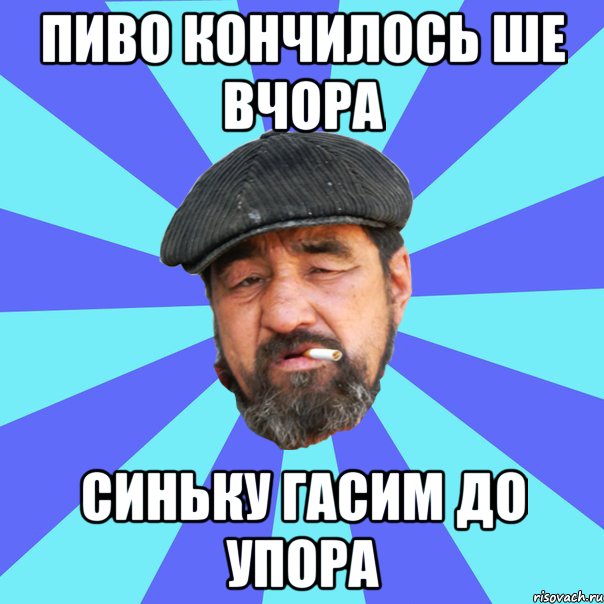 ПИВО КОНЧИЛОСЬ ШЕ ВЧОРА

СИНЬКУ ГАСИМ ДО УПОРА

risovach.ru